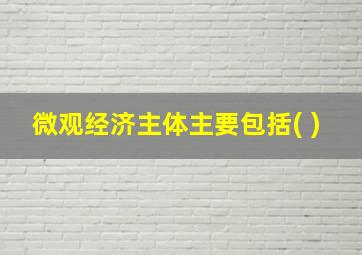 微观经济主体主要包括( )